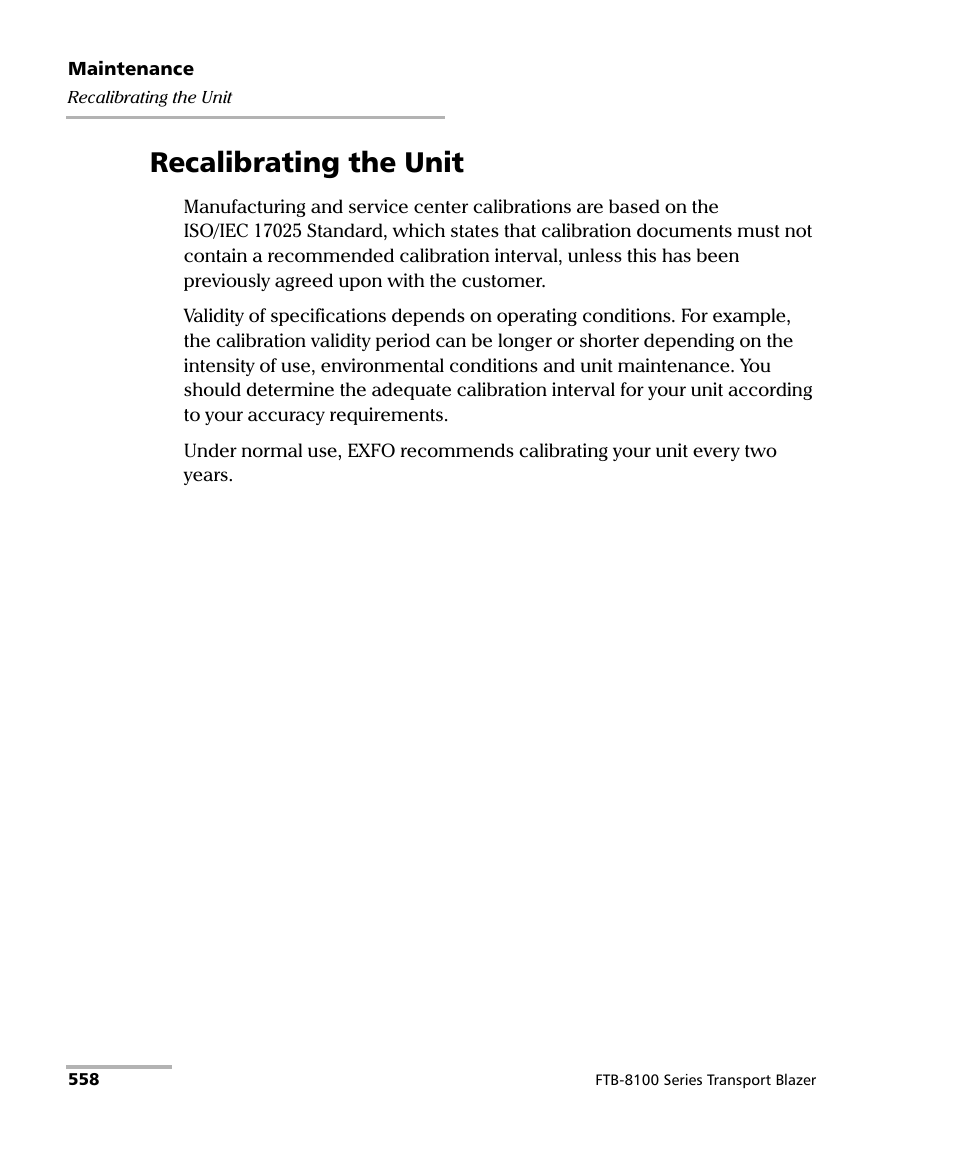 Maintenance
Recalibrating the Unit

Recalibrating the Unit

Manufacturing and service center calibrations are based on the ISO/IEC 17025 Standard, which states that calibration documents must not contain a recommended calibration interval, unless this has been previously agreed upon with the customer.

Validity of specifications depends on operating conditions. For example, the calibration validity period can be longer or shorter depending on the intensity of use, environmental conditions and unit maintenance. You should determine the adequate calibration interval for your unit according to your accuracy requirements.

Under normal use, EXFO recommends calibrating your unit every two years.

558

FTB-8100 Series Transport Blazer